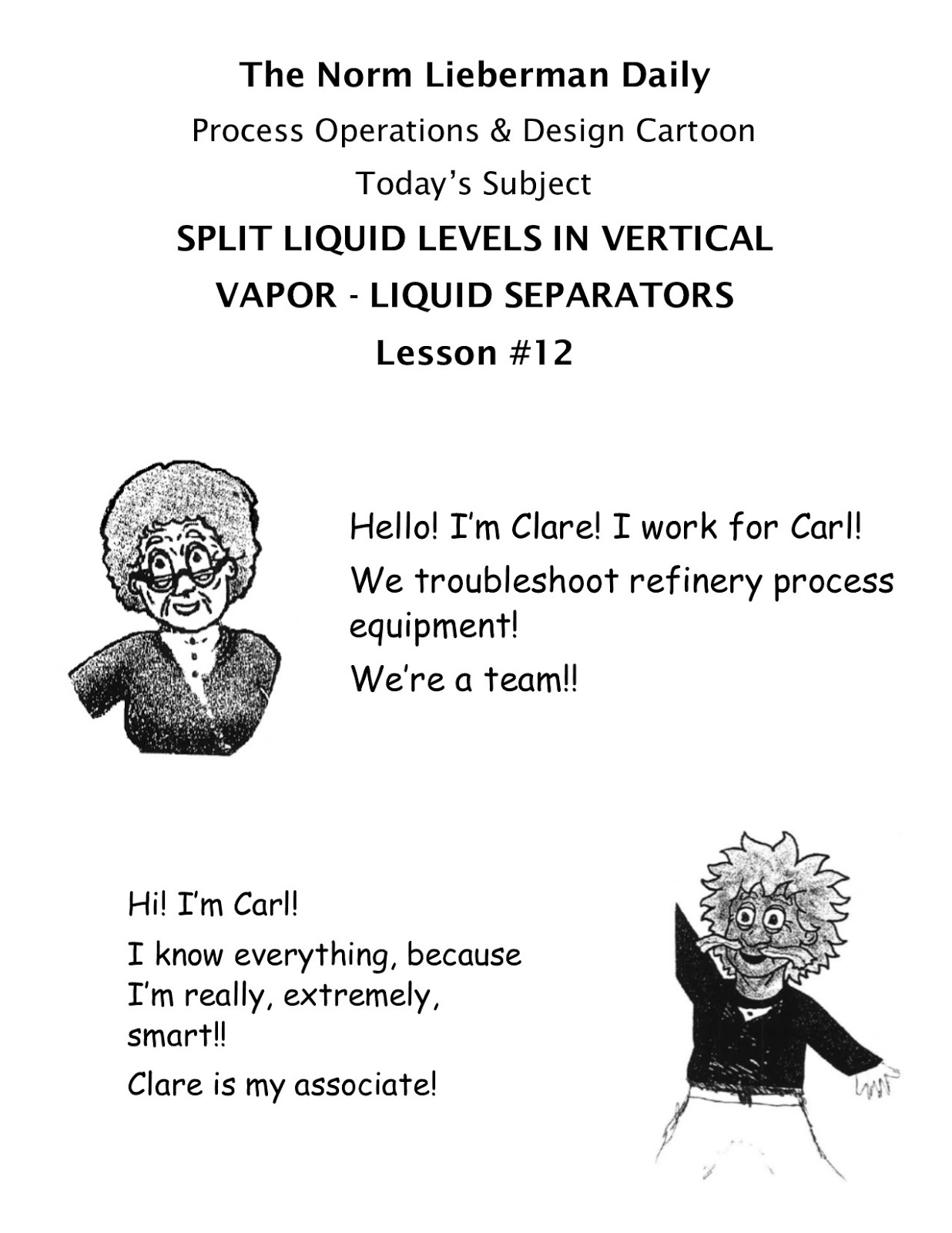 The Norm Lieberman Daily

Process Operations & Design Cartoon

Today's Subject

SPLIT LIQUID LEVELS IN VERTICAL VAPOR - LIQUID SEPARATORS

Lesson #12

Hello! I'm Clare! I work for Carl!

We troubleshoot refinery process equipment!

We're a team!!

Hi! I'm Carl!

I know everything, because I'm really, extremely, smart!!

Clare is my associate!